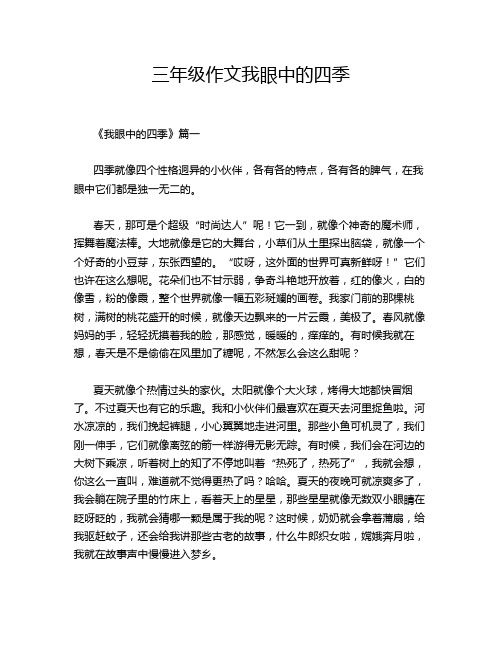 三年级作文我眼中的四季

《我眼中的四季》篇一

四季就像四个性格迥异的小伙伴，各有各的特点，各有各的脾气，在我眼中它们都是独一无二的。

春天，那可是个超级“时尚达人”呢！它一到，就像个神奇的魔术师，挥舞着魔法棒。大地就像是它的大舞台，小草们从土里探出脑袋，就像一个个好奇的小豆芽，东张西望的。“哎呀，这外面的世界可真新鲜呀！”它们也许在这么想呢。花朵们也不甘示弱，争奇斗艳地开放着，红的像火，白的像雪，粉的像霞，整个世界就像一幅五彩斑斓的画卷。我家门前的那棵桃树，满树的桃花盛开的时候，就像天边飘来的一片云霞，美极了。春风就像妈妈的手，轻轻抚摸着我的脸，那感觉，暖暖的，痒痒的。有时候我就在想，春天是不是偷偷在风里加了糖呢，不然怎么会这么甜呢？

夏天就像个热情过头的家伙。太阳就像个大火球，烤得大地都快冒烟了。不过夏天也有它的乐趣。我和小伙伴们最喜欢在夏天去河里捉鱼啦。河水凉凉的，我们挽起裤腿，小心翼翼地走进河里。那些小鱼可机灵了，我们刚一伸手，它们就像离弦的箭一样游得无影无踪。有时候，我们会在河边的大树下乘凉，听着树上的知了不停地叫着“热死了，热死了”，我就会想，你这么一直叫，难道就不觉得更热了吗？哈哈。夏天的夜晚可就凉爽多了，我会躺在院子里的竹床上，看着天上的星星，那些星星就像无数双小眼睛在眨呀眨的，我就会猜哪一颗是属于我的呢？这时候，奶奶就会拿着蒲扇，给我驱赶蚊子，还会给我讲那些古老的故事，什么牛郎织女啦，嫦娥奔月啦，我就在故事声中慢慢进入梦乡。